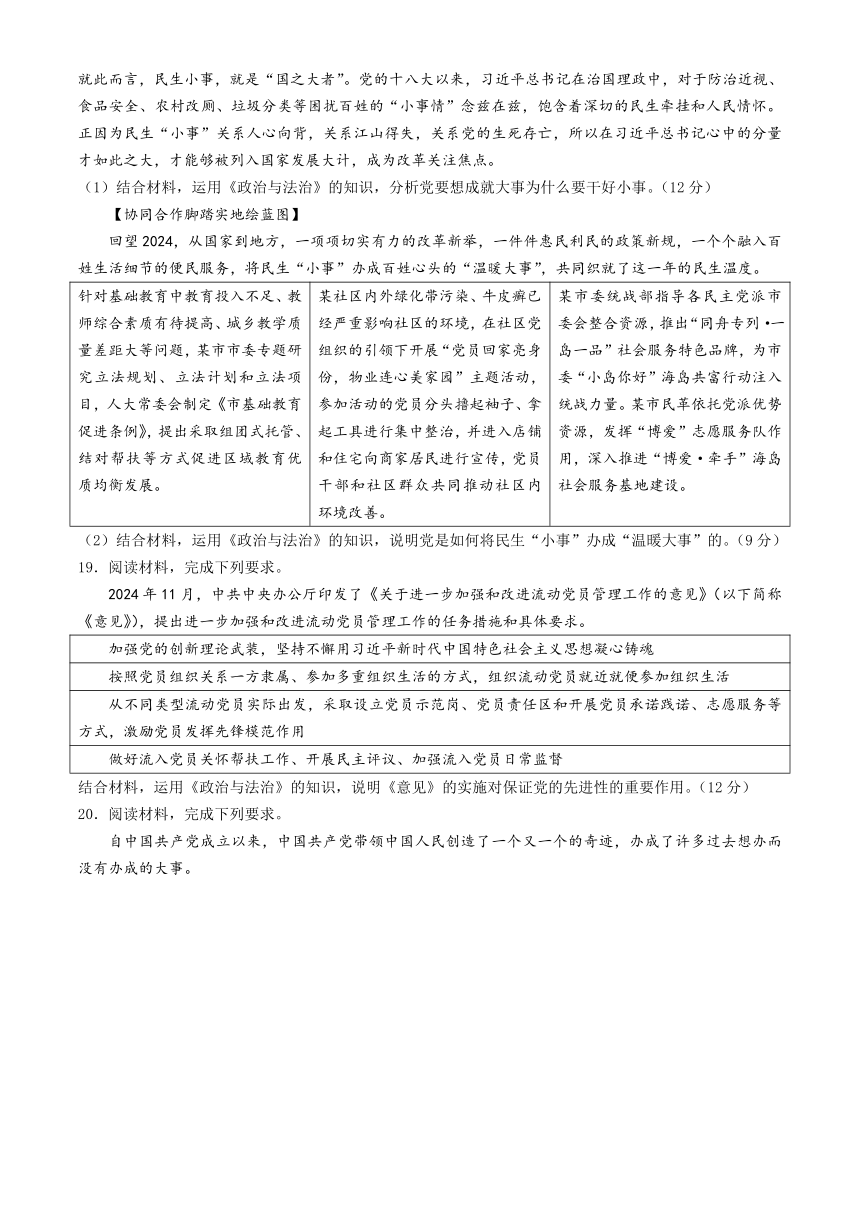 就此而言，民生小事，就是“国之大者”。党的十八大以来，习近平总书记在治国理政中，对于防治近视、食品安全、农村改厕、垃圾分类等困扰百姓的“小事情”念兹在兹，饱含着深切的民生牵挂和人民情怀。正因为民生“小事”关系人心向背，关系江山得失，关系党的生死存亡，所以在习近平总书记心中的分量才如此之大，才能够被列入国家发展大计，成为改革关注焦点。

（1）结合材料，运用《政治与法治》的知识，分析党要想成就大事为什么要干好小事。（12分）

【协同合作脚踏实地绘蓝图】

回望2024，从国家到地方，一项项切实有力的改革新举，一件件惠民利民的政策新规，一个个融入百姓生活细节的便民服务，将民生“小事”办成百姓心头的“温暖大事”，共同织就了这一年的民生温度。

| 针对基础教育中教育投入不足、教师综合素质有待提高、城乡教学质量差距大等问题，某市市委专题研究立法规划、立法计划和立法项目，人大常委会制定《市基础教育促进条例》，提出采取组团式托管、结对帮扶等方式促进区域教育优质均衡发展。 | 某社区内外绿化带污染、牛皮癣已经严重影响社区的环境，在社区党组织的引领下开展“党员回家亮身份，物业连心美家园”主题活动，参加活动的党员分头撸起袖子、拿起工具进行集中整治，并进入店铺和住宅向商家居民进行宣传，党员干部和社区群众共同推动社区内环境改善。 | 某市委统战部指导各民主党派市委会整合资源，推出“同舟专列•一岛一品”社会服务特色品牌，为市委“小岛你好”海岛共富行动注入统战力量。某市民革依托党派优势资源，发挥“博爱”志愿服务队作用，深入推进“博爱•牵手”海岛社会服务基地建设。 |
|---|---|---|

（2）结合材料，运用《政治与法治》的知识，说明党是如何将民生“小事”办成“温暖大事”的。（9分）

19．阅读材料，完成下列要求。

2024年11月，中共中央办公厅印发了《关于进一步加强和改进流动党员管理工作的意见》（以下简称《意见》），提出进一步加强和改进流动党员管理工作的任务措施和具体要求。

| 加强党的创新理论武装，坚持不懈用习近平新时代中国特色社会主义思想凝心铸魂 |
|---|
| 按照党员组织关系一方隶属、参加多重组织生活的方式，组织流动党员就近就便参加组织生活 |
| 从不同类型流动党员实际出发，采取设立党员示范岗、党员责任区和开展党员承诺践诺、志愿服务等方式，激励党员发挥先锋模范作用 |
| 做好流入党员关怀帮扶工作、开展民主评议、加强流入党员日常监督 |

结合材料，运用《政治与法治》的知识，说明《意见》的实施对保证党的先进性的重要作用。（12分）

20．阅读材料，完成下列要求。

自中国共产党成立以来，中国共产党带领中国人民创造了一个又一个的奇迹，办成了许多过去想办而没有办成的大事。